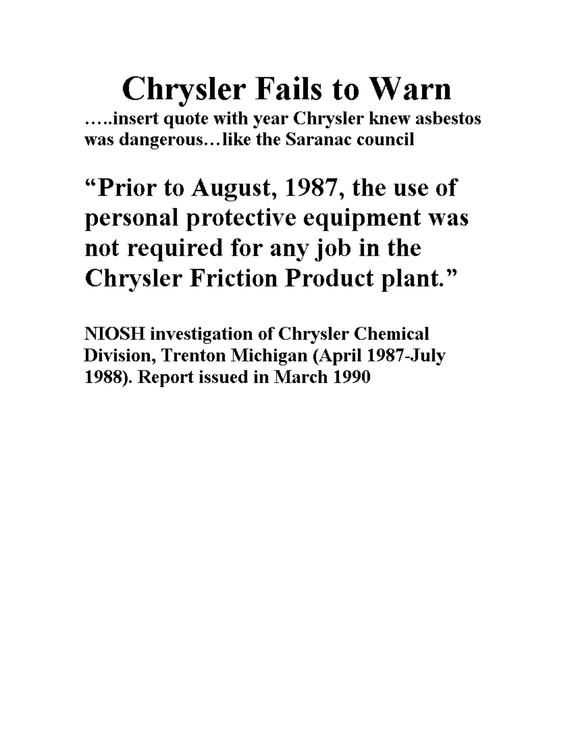 Chrysler Fails to Warn

…..insert quote with year Chrysler knew asbestos was dangerous…like the Saranac council

"Prior to August, 1987, the use of personal protective equipment was not required for any job in the Chrysler Friction Product plant."

NIOSH investigation of Chrysler Chemical Division, Trenton Michigan (April 1987-July 1988). Report issued in March 1990